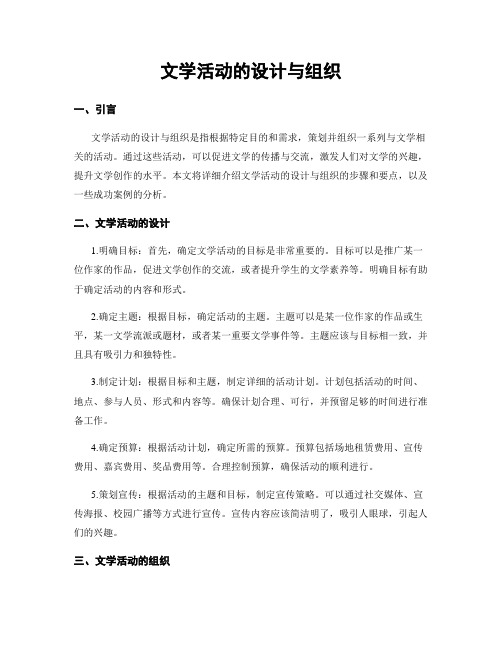 文学活动的设计与组织

一、引言

文学活动的设计与组织是指根据特定目的和需求，策划并组织一系列与文学相关的活动。通过这些活动，可以促进文学的传播与交流，激发人们对文学的兴趣，提升文学创作的水平。本文将详细介绍文学活动的设计与组织的步骤和要点，以及一些成功案例的分析。

二、文学活动的设计

1.明确目标：首先，确定文学活动的目标是非常重要的。目标可以是推广某一位作家的作品，促进文学创作的交流，或者提升学生的文学素养等。明确目标有助于确定活动的内容和形式。

2.确定主题：根据目标，确定活动的主题。主题可以是某一位作家的作品或生平，某一文学流派或题材，或者某一重要文学事件等。主题应该与目标相一致，并且具有吸引力和独特性。

3.制定计划：根据目标和主题，制定详细的活动计划。计划包括活动的时间、地点、参与人员、形式和内容等。确保计划合理、可行，并预留足够的时间进行准备工作。

4.确定预算：根据活动计划，确定所需的预算。预算包括场地租赁费用、宣传费用、嘉宾费用、奖品费用等。合理控制预算，确保活动的顺利进行。

5.策划宣传：根据活动的主题和目标，制定宣传策略。可以通过社交媒体、宣传海报、校园广播等方式进行宣传。宣传内容应该简洁明了，吸引人眼球，引起人们的兴趣。

三、文学活动的组织